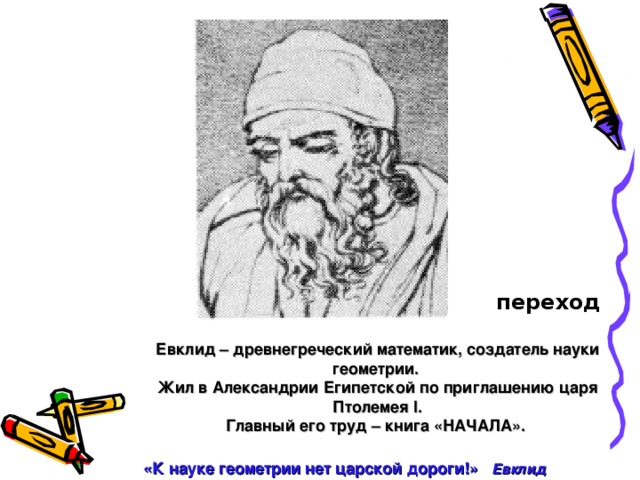 переход

Евклид – древнегреческий математик, создатель науки геометрии.
Жил в Александрии Египетской по приглашению царя Птолемея I.
Главный его труд – книга «НАЧАЛА».

«К науке геометрии нет царской дороги!» Евклид